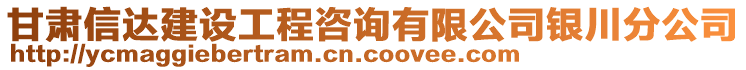 甘肃信达建设工程咨询有限公司银川分公司
http://ycmaggiebertram.cn.coovee.com